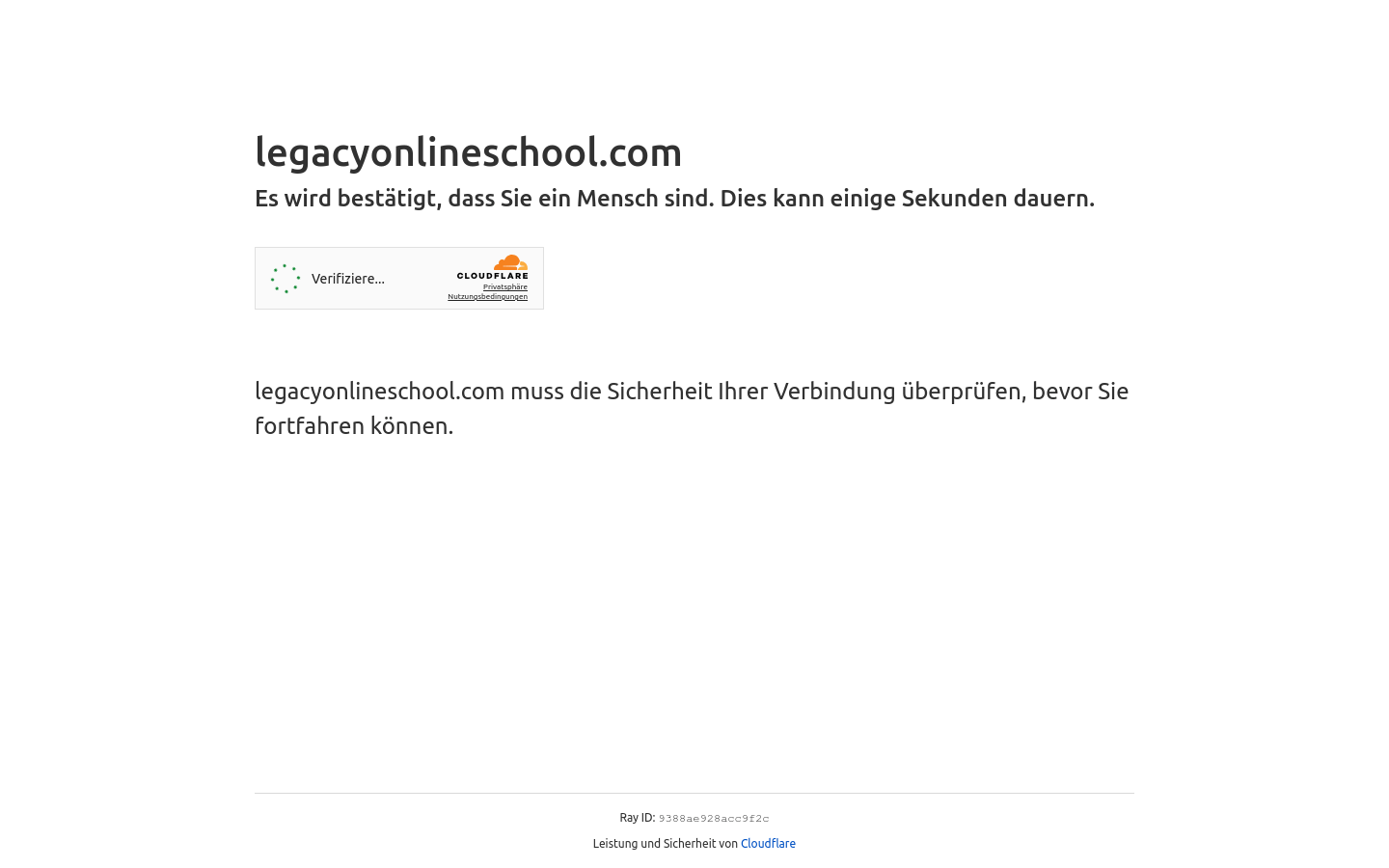 legacyonlineschool.com

Es wird bestätigt, dass Sie ein Mensch sind. Dies kann einige Sekunden dauern.

Verifiziere...

CLOUDFLARE
Privatsphäre
Nutzungsbedingungen

legacyonlineschool.com muss die Sicherheit Ihrer Verbindung überprüfen, bevor Sie fortfahren können.

Ray ID: 9388ae928acc9f2c

Leistung und Sicherheit von Cloudflare